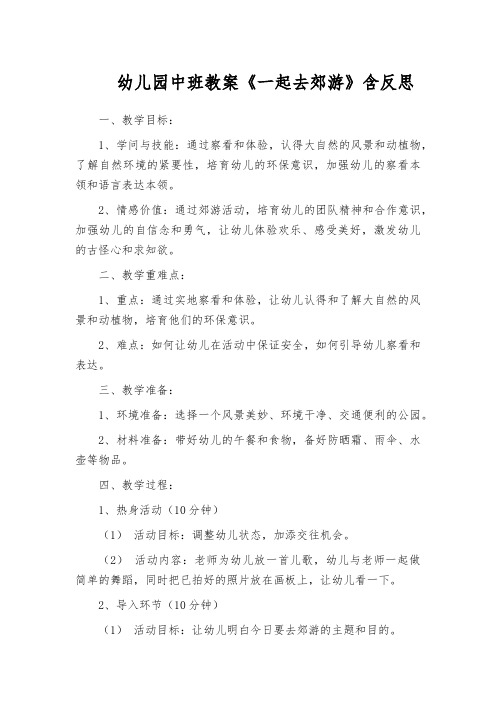 幼儿园中班教案《一起去郊游》含反思

一、教学目标：

1、学问与技能：通过察看和体验，认得大自然的风景和动植物，了解自然环境的紧要性，培育幼儿的环保意识，加强幼儿的察看本领和语言表达本领。

2、情感价值：通过郊游活动，培育幼儿的团队精神和合作意识，加强幼儿的自信念和勇气，让幼儿体验欢乐、感受美好，激发幼儿的古怪心和求知欲。

二、教学重难点：

1、重点：通过实地察看和体验，让幼儿认得和了解大自然的风景和动植物，培育他们的环保意识。

2、难点：如何让幼儿在活动中保证安全，如何引导幼儿察看和表达。

三、教学准备：

1、环境准备：选择一个风景美妙、环境干净、交通便利的公园。

2、材料准备：带好幼儿的午餐和食物，备好防晒霜、雨伞、水壶等物品。

四、教学过程：

1、热身活动（10分钟）

（1） 活动目标：调整幼儿状态，加添交往机会。

（2） 活动内容：老师为幼儿放一首儿歌，幼儿与老师一起做简单的舞蹈，同时把已拍好的照片放在画板上，让幼儿看一下。

2、导入环节（10分钟）

（1） 活动目标：让幼儿明白今日要去郊游的主题和目的。